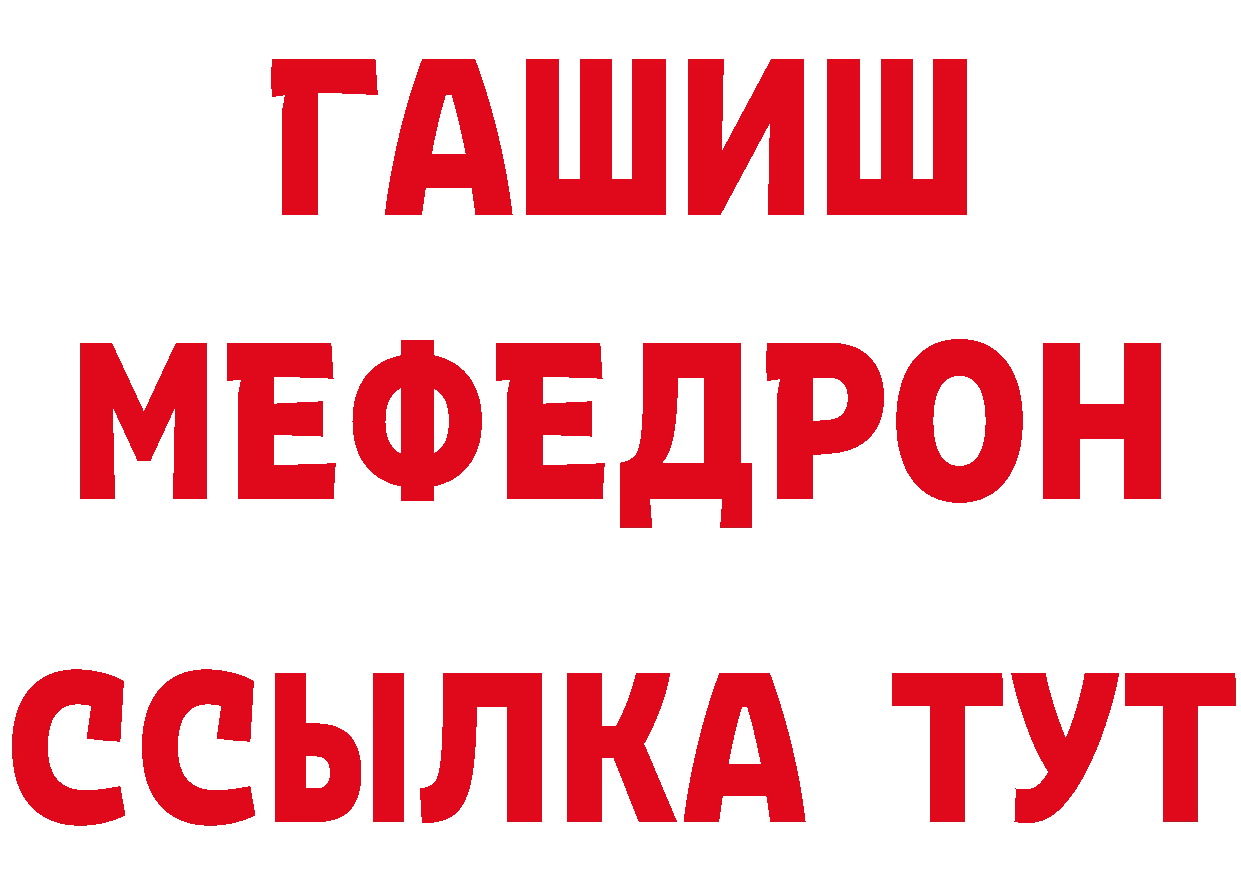 ГАШИШ
МЕФЕДРОН
ССЫЛКА ТУТ